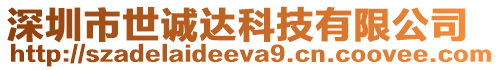 深圳市世诚达科技有限公司
http://szadelaideeva9.cn.coovee.com